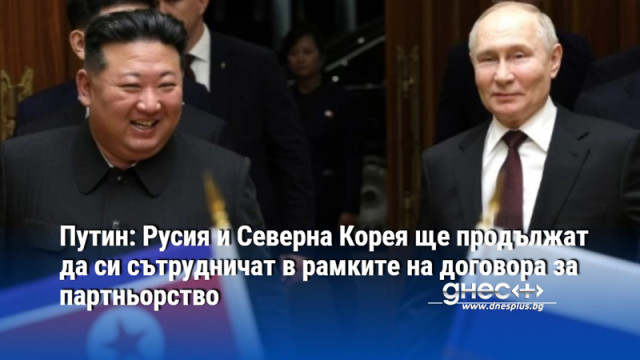 Путин: Русия и Северна Корея ще продължат да си сътрудничат в рамките на договора за партньорство

днес+

www.dnesplus.bg